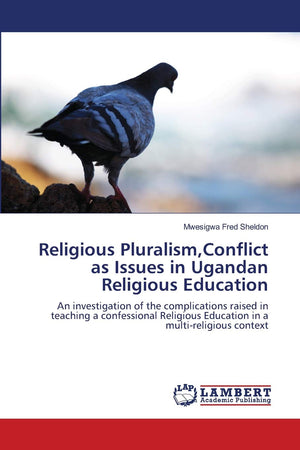 Mwesigwa Fred Sheldon

Religious Pluralism,Conflict as Issues in Ugandan Religious Education

An investigation of the complications raised in teaching a confessional Religious Education in a multi-religious context

LAP
LAMBERT
Academic Publishing